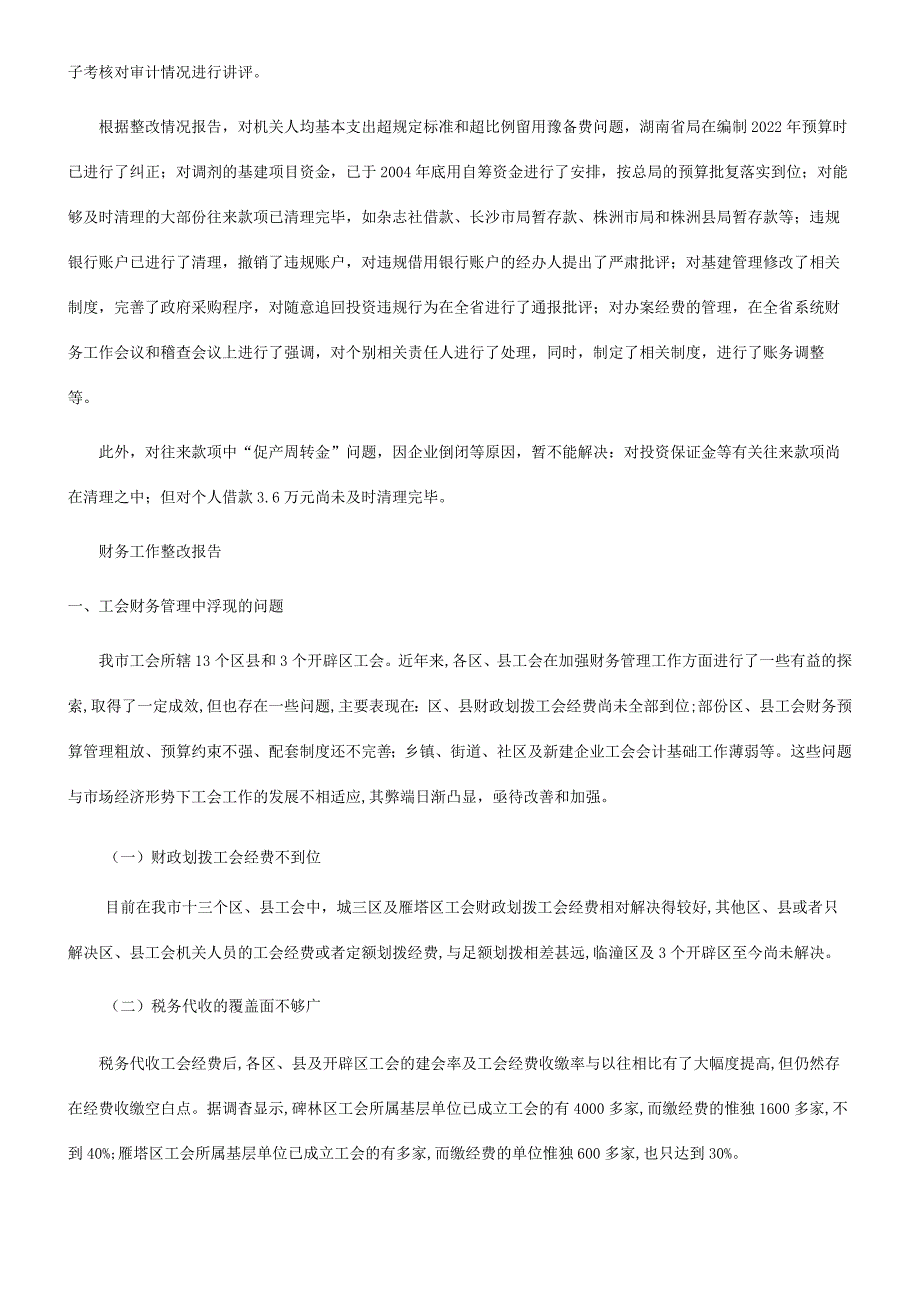 子考核对审计情况进行讲评。

根据整改情况报告，对机关人均基本支出超规定标准和超比例留用豫备费问题，湖南省局在编制2022年预算时已进行了纠正；对调剂的基建项目资金，已于2004年底用自筹资金进行了安排，按总局的预算批复落实到位；对能够及时清理的大部份往来款项已清理完毕，如杂志社借款、长沙市局暂存款、株洲市局和株洲县局暂存款等；违规银行账户已进行了清理，撤销了违规账户，对违规借用银行账户的经办人提出了严肃批评；对基建管理修改了相关制度，完善了政府采购程序，对随意追回投资违规行为在全省进行了通报批评；对办案经费的管理，在全省系统财务工作会议和稽查会议上进行了强调，对个别相关责任人进行了处理，同时，制定了相关制度，进行了账务调整等。

此外，对往来款项中“促产周转金”问题，因企业倒闭等原因，暂不能解决：对投资保证金等有关往来款项尚在清理之中；但对个人借款3.6万元尚未及时清理完毕。

财务工作整改报告

一、工会财务管理中浮现的问题

我市工会所辖13个区县和3个开辟区工会。近年来,各区、县工会在加强财务管理工作方面进行了一些有益的探索,取得了一定成效,但也存在一些问题,主要表现在:区、县财政划拨工会经费尚未全部到位;部份区、县工会财务预算管理粗放、预算约束不强、配套制度还不完善;乡镇、街道、社区及新建企业工会会计基础工作薄弱等。这些问题与市场经济形势下工会工作的发展不相适应,其弊端日渐凸显，亟待改善和加强。

（一）财政划拨工会经费不到位

目前在我市十三个区、县工会中，城三区及雁塔区工会财政划拨工会经费相对解决得较好,其他区、县或者只解决区、县工会机关人员的工会经费或者定额划拨经费,与足额划拨相差甚远,临潼区及3个开辟区至今尚未解决。

（二）税务代收的覆盖面不够广

税务代收工会经费后,各区、县及开辟区工会的建会率及工会经费收缴率与以往相比有了大幅度提高,但仍然存在经费收缴空白点。据调查显示,碑林区工会所属基层单位已成立工会的有4000多家,而缴经费的惟独1600多家,不到40%;雁塔区工会所属基层单位已成立工会的有多家,而缴经费的单位惟独600多家,也只达到30%。